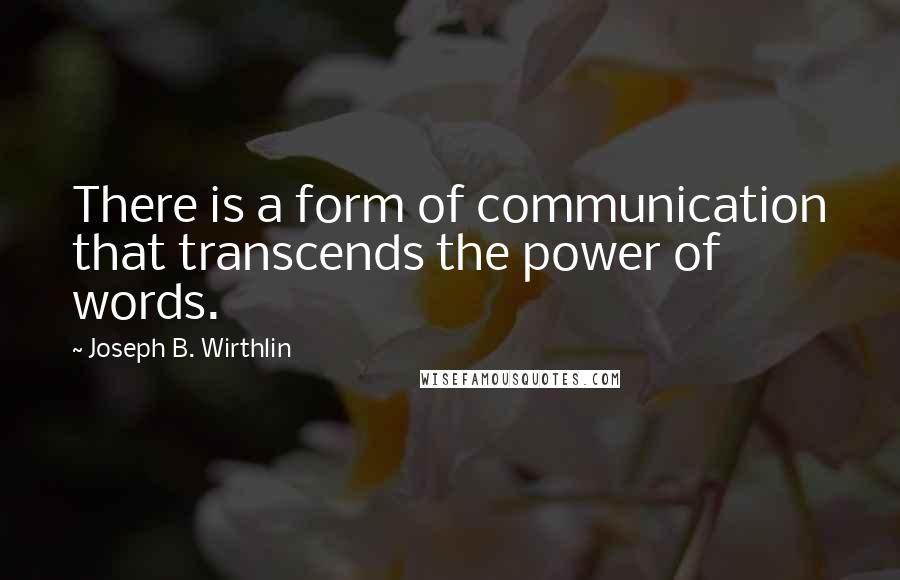 There is a form of communication that transcends the power of words.

~ Joseph B. Wirthlin

WISEFAMOUSQUOTES.COM